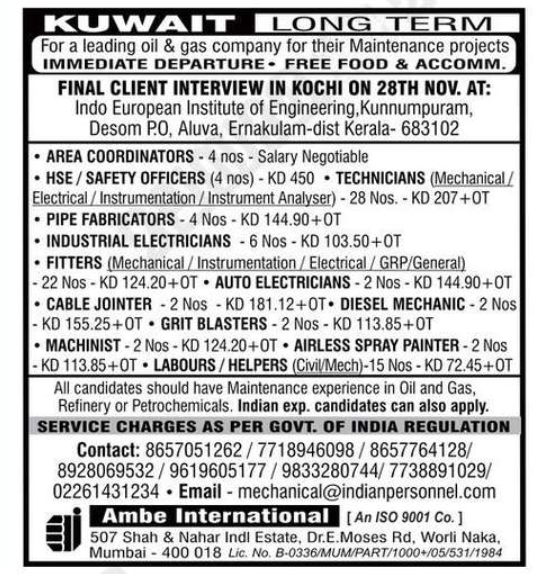 KUWAIT LONG TERM

For a leading oil & gas company for their Maintenance projects
IMMEDIATE DEPARTURE • FREE FOOD & ACCOMM.

FINAL CLIENT INTERVIEW IN KOCHI ON 28TH NOV. AT:
Indo European Institute of Engineering,Kunnumpuram, Desom P.O, Aluva, Ernakulam-dist Kerala- 683102

• AREA COORDINATORS - 4 nos - Salary Negotiable
• HSE / SAFETY OFFICERS (4 nos) - KD 450 • TECHNICIANS (Mechanical / Electrical / Instrumentation / Instrument Analyser) - 28 Nos. - KD 207+OT
• PIPE FABRICATORS - 4 Nos - KD 144.90+OT
• INDUSTRIAL ELECTRICIANS - 6 Nos - KD 103.50+OT
• FITTERS (Mechanical / Instrumentation / Electrical / GRP/General) - 22 Nos - KD 124.20+OT • AUTO ELECTRICIANS - 2 Nos - KD 144.90+OT
• CABLE JOINTER - 2 Nos - KD 181.12+OT • DIESEL MECHANIC - 2 Nos - KD 155.25+OT • GRIT BLASTERS - 2 Nos - KD 113.85+OT
• MACHINIST - 2 Nos - KD 124.20+OT • AIRLESS SPRAY PAINTER - 2 Nos - KD 113.85+OT • LABOURS / HELPERS (Civil/Mech)-15 Nos - KD 72.45+OT

All candidates should have Maintenance experience in Oil and Gas, Refinery or Petrochemicals. Indian exp. candidates can also apply.

SERVICE CHARGES AS PER GOVT. OF INDIA REGULATION

Contact: 8657051262 / 7718946098 / 8657764128/ 8928069532 / 9619605177 / 9833280744/ 7738891029/ 02261431234 • Email - mechanical@indianpersonnel.com

Ambe International [ An ISO 9001 Co. ]
507 Shah & Nahar Indl Estate, Dr.E.Moses Rd, Worli Naka, Mumbai - 400 018 Lic. No. B-0336/MUM/PART/1000+/05/531/1984